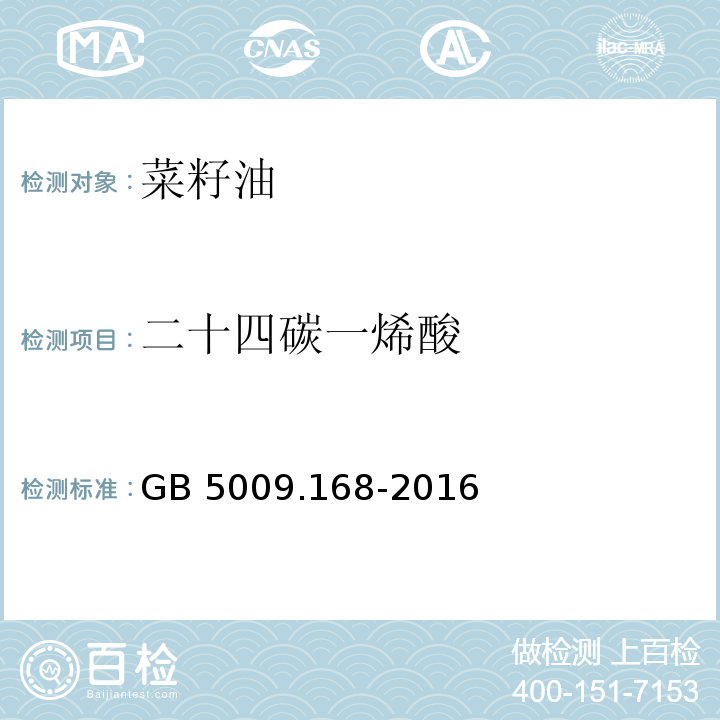 MA CNAS AL ilac-MRA

检测对象：菜籽油

检测项目：二十四碳一烯酸

检测标准：GB 5009.168-2016

百检
Baijiantest.com

做检测 上百检
400-151-7153